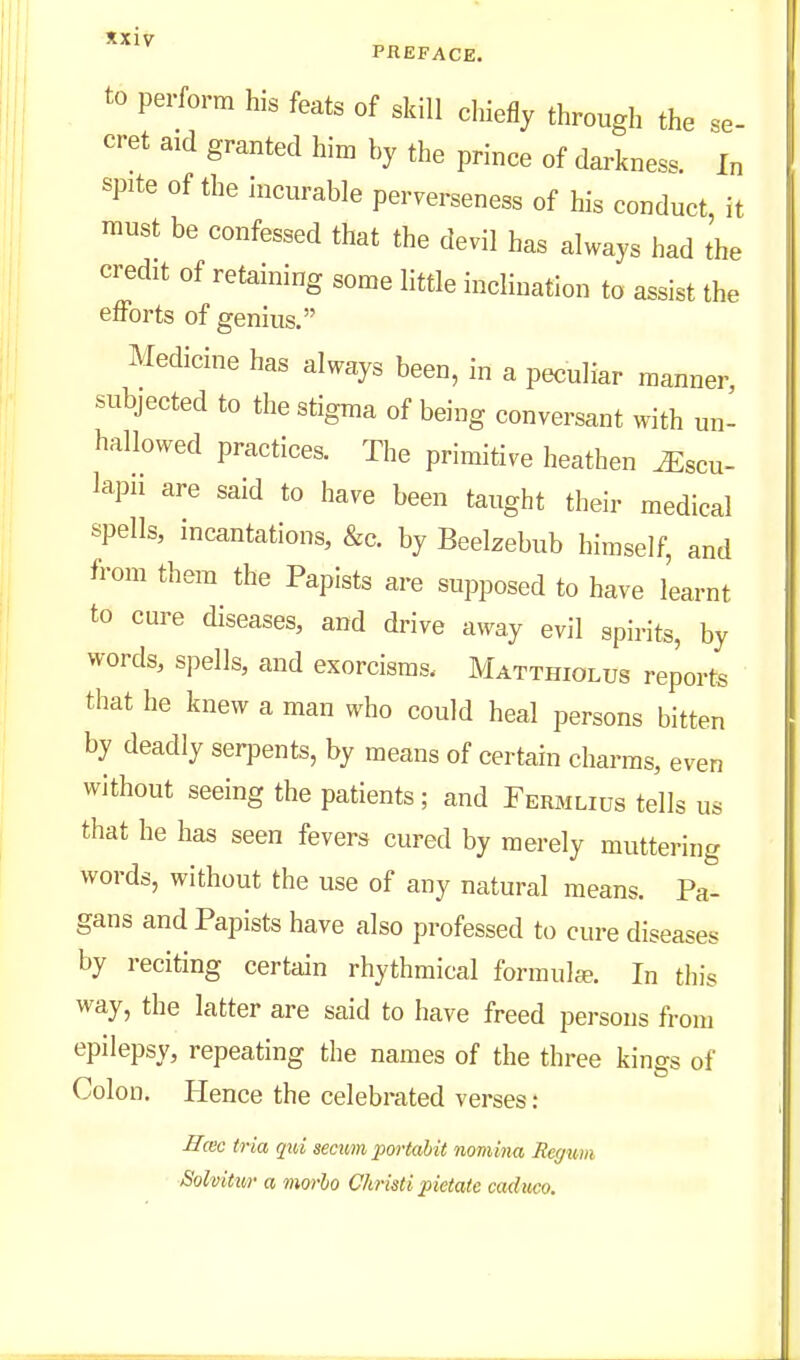 xxiv PREFACE.

to perform his feats of skill chiefly through the secret aid granted him by the prince of darkness. In spite of the incurable perverseness of his conduct, it must be confessed that the devil has always had the credit of retaining some little inclination to assist the efforts of genius."

Medicine has always been, in a peculiar manner, subjected to the stigma of being conversant with unhallowed practices. The primitive heathen Æsculapii are said to have been taught their medical spells, incantations, &c. by Beelzebub himself, and from them the Papists are supposed to have learnt to cure diseases, and drive away evil spirits, by words, spells, and exorcisms. Matthiolus reports that he knew a man who could heal persons bitten by deadly serpents, by means of certain charms, even without seeing the patients; and Fermlius tells us that he has seen fevers cured by merely muttering words, without the use of any natural means. Pagans and Papists have also professed to cure diseases by reciting certain rhythmical formulæ. In this way, the latter are said to have freed persons from epilepsy, repeating the names of the three kings of Colon. Hence the celebrated verses:

Hæc tria qui secum portabit nomina Regum
Solvitur a morbo Christi pietate caduco.